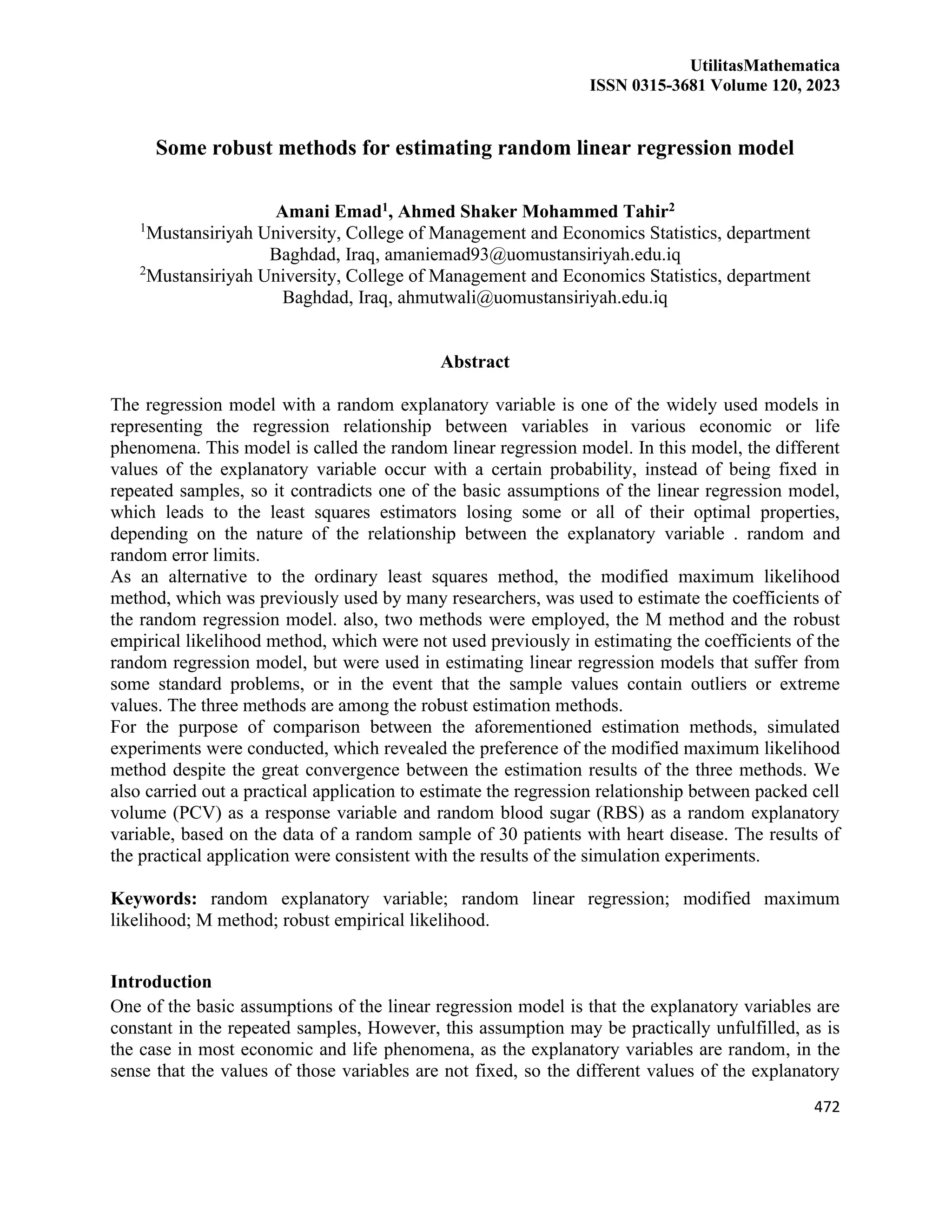 UtilitasMathematica
ISSN 0315-3681 Volume 120, 2023

Some robust methods for estimating random linear regression model

Amani Emad$^1$, Ahmed Shaker Mohammed Tahir$^2$
$^1$Mustansiriyah University, College of Management and Economics Statistics, department Baghdad, Iraq, amaniemad93@uomustansiriyah.edu.iq
$^2$Mustansiriyah University, College of Management and Economics Statistics, department Baghdad, Iraq, ahmutwali@uomustansiriyah.edu.iq

Abstract

The regression model with a random explanatory variable is one of the widely used models in representing the regression relationship between variables in various economic or life phenomena. This model is called the random linear regression model. In this model, the different values of the explanatory variable occur with a certain probability, instead of being fixed in repeated samples, so it contradicts one of the basic assumptions of the linear regression model, which leads to the least squares estimators losing some or all of their optimal properties, depending on the nature of the relationship between the explanatory variable . random and random error limits.
As an alternative to the ordinary least squares method, the modified maximum likelihood method, which was previously used by many researchers, was used to estimate the coefficients of the random regression model. also, two methods were employed, the M method and the robust empirical likelihood method, which were not used previously in estimating the coefficients of the random regression model, but were used in estimating linear regression models that suffer from some standard problems, or in the event that the sample values contain outliers or extreme values. The three methods are among the robust estimation methods.
For the purpose of comparison between the aforementioned estimation methods, simulated experiments were conducted, which revealed the preference of the modified maximum likelihood method despite the great convergence between the estimation results of the three methods. We also carried out a practical application to estimate the regression relationship between packed cell volume (PCV) as a response variable and random blood sugar (RBS) as a random explanatory variable, based on the data of a random sample of 30 patients with heart disease. The results of the practical application were consistent with the results of the simulation experiments.

Keywords: random explanatory variable; random linear regression; modified maximum likelihood; M method; robust empirical likelihood.

Introduction
One of the basic assumptions of the linear regression model is that the explanatory variables are constant in the repeated samples, However, this assumption may be practically unfulfilled, as is the case in most economic and life phenomena, as the explanatory variables are random, in the sense that the values of those variables are not fixed, so the different values of the explanatory

472